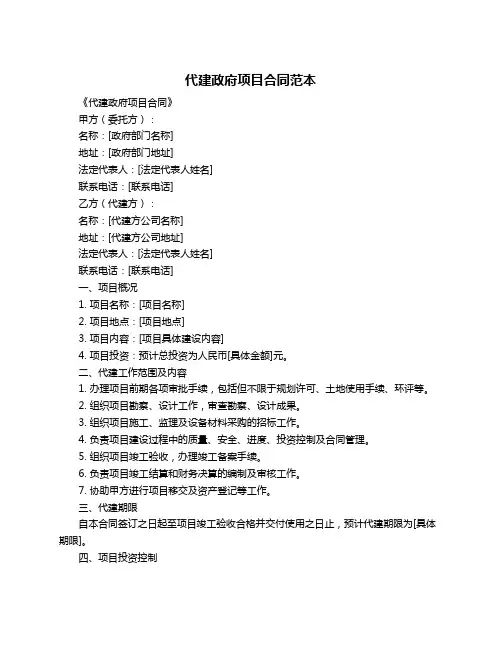 代建政府项目合同范本

《代建政府项目合同》

甲方（委托方）：

名称：[政府部门名称]

地址：[政府部门地址]

法定代表人：[法定代表人姓名]

联系电话：[联系电话]

乙方（代建方）：

名称：[代建方公司名称]

地址：[代建方公司地址]

法定代表人：[法定代表人姓名]

联系电话：[联系电话]

一、项目概况

1. 项目名称：[项目名称]

2. 项目地点：[项目地点]

3. 项目内容：[项目具体建设内容]

4. 项目投资：预计总投资为人民币[具体金额]元。

二、代建工作范围及内容

1. 办理项目前期各项审批手续，包括但不限于规划许可、土地使用手续、环评等。

2. 组织项目勘察、设计工作，审查勘察、设计成果。

3. 组织项目施工、监理及设备材料采购的招标工作。

4. 负责项目建设过程中的质量、安全、进度、投资控制及合同管理。

5. 组织项目竣工验收，办理竣工备案手续。

6. 负责项目竣工结算和财务决算的编制及审核工作。

7. 协助甲方进行项目移交及资产登记等工作。

三、代建期限

自本合同签订之日起至项目竣工验收合格并交付使用之日止，预计代建期限为[具体期限]。

四、项目投资控制